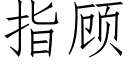 指顾